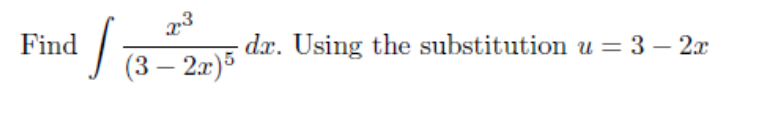 Find $\int \frac{x^3}{(3-2x)^5}\,dx$. Using the substitution $u = 3 - 2x$